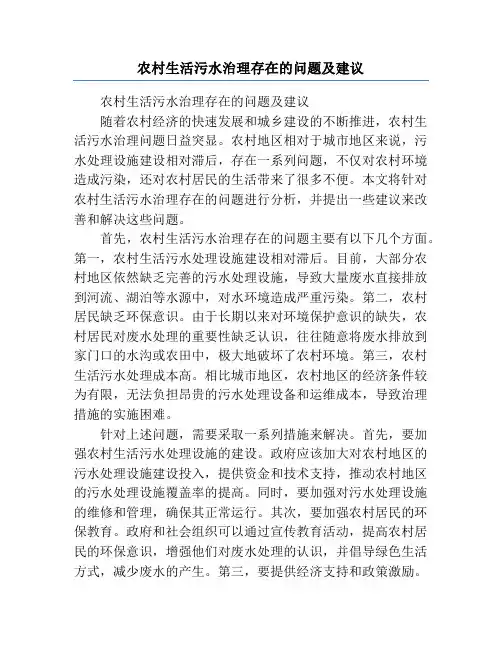 农村生活污水治理存在的问题及建议

农村生活污水治理存在的问题及建议

随着农村经济的快速发展和城乡建设的不断推进，农村生活污水治理问题日益突显。农村地区相对于城市地区来说，污水处理设施建设相对滞后，存在一系列问题，不仅对农村环境造成污染，还对农村居民的生活带来了很多不便。本文将针对农村生活污水治理存在的问题进行分析，并提出一些建议来改善和解决这些问题。

首先，农村生活污水治理存在的问题主要有以下几个方面。第一，农村生活污水处理设施建设相对滞后。目前，大部分农村地区依然缺乏完善的污水处理设施，导致大量废水直接排放到河流、湖泊等水源中，对水环境造成严重污染。第二，农村居民缺乏环保意识。由于长期以来对环境保护意识的缺失，农村居民对废水处理的重要性缺乏认识，往往随意将废水排放到家门口的水沟或农田中，极大地破坏了农村环境。第三，农村生活污水处理成本高。相比城市地区，农村地区的经济条件较为有限，无法负担昂贵的污水处理设备和运维成本，导致治理措施的实施困难。

针对上述问题，需要采取一系列措施来解决。首先，要加强农村生活污水处理设施的建设。政府应该加大对农村地区的污水处理设施建设投入，提供资金和技术支持，推动农村地区的污水处理设施覆盖率的提高。同时，要加强对污水处理设施的维修和管理，确保其正常运行。其次，要加强农村居民的环保教育。政府和社会组织可以通过宣传教育活动，提高农村居民的环保意识，增强他们对废水处理的认识，并倡导绿色生活方式，减少废水的产生。第三，要提供经济支持和政策激励。